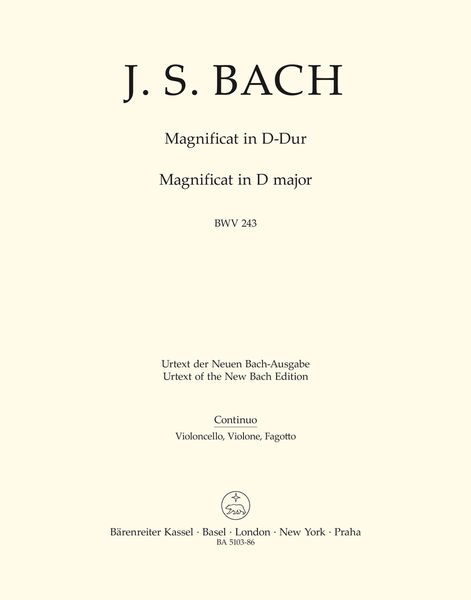 J. S. BACH

Magnificat in D-Dur

Magnificat in D major

BWV 243

Urtext der Neuen Bach-Ausgabe
Urtext of the New Bach Edition

Continuo
Violoncello, Violone, Fagotto

Bärenreiter Kassel · Basel · London · New York · Praha
BA 5103-86